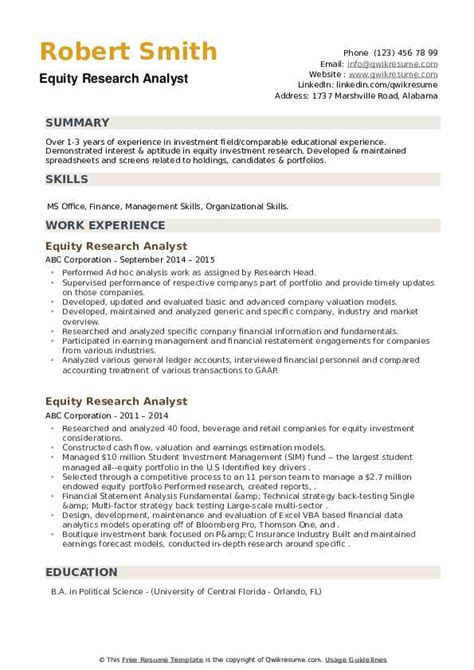 Robert Smith
Equity Research Analyst

Phone (123) 456 78 99
Email: info@qwikresume.com
Website : www.qwikresume.com
LinkedIn: linkedin.com/qwikresume
Address: 1737 Marshville Road, Alabama

SUMMARY

Over 1-3 years of experience in investment field/comparable educational experience. Demonstrated interest & aptitude in equity investment research. Developed & maintained spreadsheets and screens related to holdings, candidates & portfolios.

SKILLS

MS Office, Finance, Management Skills, Organizational Skills.

WORK EXPERIENCE

Equity Research Analyst
ABC Corporation - September 2014 – 2015

- Performed Ad hoc analysis work as assigned by Research Head.
- Supervised performance of respective companys part of portfolio and provide timely updates on those companies.
- Developed, updated and evaluated basic and advanced company valuation models.
- Developed, maintained and analyzed generic and specific company, industry and market overview.
- Researched and analyzed specific company financial information and fundamentals.
- Participated in earning management and financial restatement engagements for companies from various industries.
- Analyzed various general ledger accounts, interviewed financial personnel and compared accounting treatment of various transactions to GAAP.

Equity Research Analyst
ABC Corporation - 2011 – 2014

- Researched and analyzed 40 food, beverage and retail companies for equity investment considerations.
- Constructed cash flow, valuation and earnings estimation models.
- Managed $10 million Student Investment Management (SIM) fund -- the largest student managed all--equity portfolio in the U.S Identified key drivers .
- Selected through a competitive process to an 11 person team to manage a $2.7 million endowed equity portfolio Performed research, created reports, .
- Financial Statement Analysis Fundamental &amp; Technical strategy back-testing Single &amp; Multi-factor strategy back testing Large-scale multi-sector .
- Design, development, maintenance and evaluation of Excel VBA based financial data analytics models operating off of Bloomberg Pro, Thomson One, and .
- Boutique investment bank focused on P&amp;C Insurance Industry Built and maintained earnings forecast models, conducted in-depth research around specific .

EDUCATION

B.A. in Political Science - (University of Central Florida - Orlando, FL)

© This Free Resume Template is the copyright of Qwikresume.com. Usage Guidelines